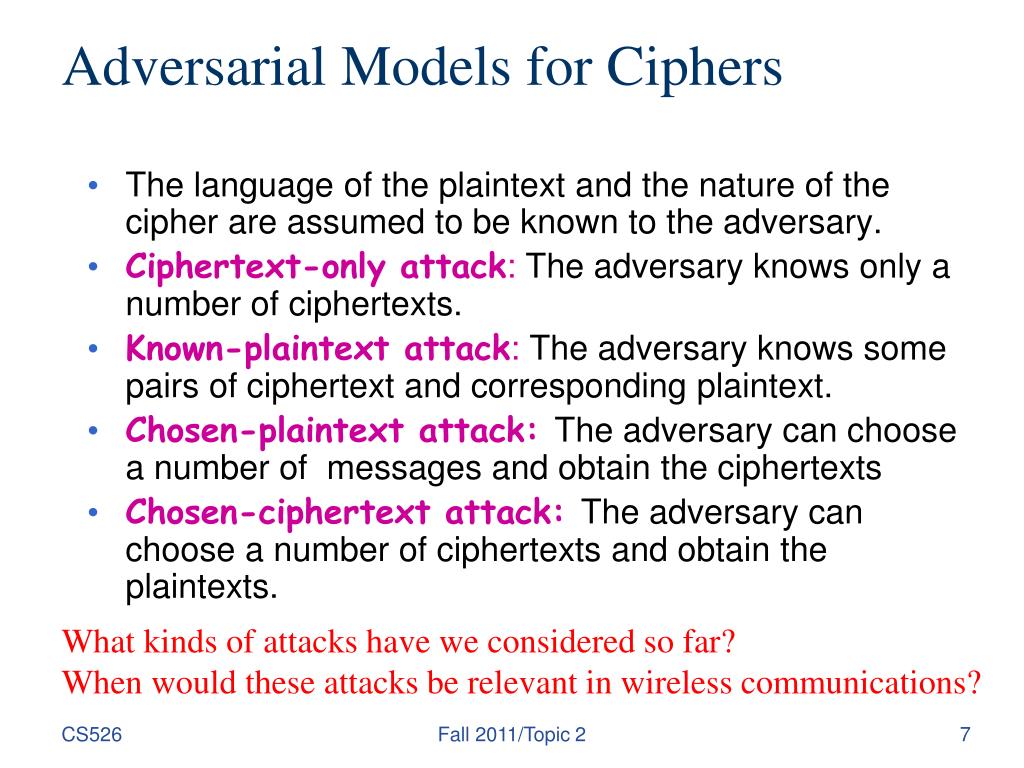 Adversarial Models for Ciphers

• The language of the plaintext and the nature of the cipher are assumed to be known to the adversary.
• Ciphertext-only attack: The adversary knows only a number of ciphertexts.
• Known-plaintext attack: The adversary knows some pairs of ciphertext and corresponding plaintext.
• Chosen-plaintext attack: The adversary can choose a number of messages and obtain the ciphertexts
• Chosen-ciphertext attack: The adversary can choose a number of ciphertexts and obtain the plaintexts.

What kinds of attacks have we considered so far?
When would these attacks be relevant in wireless communications?

CS526 Fall 2011/Topic 2 7